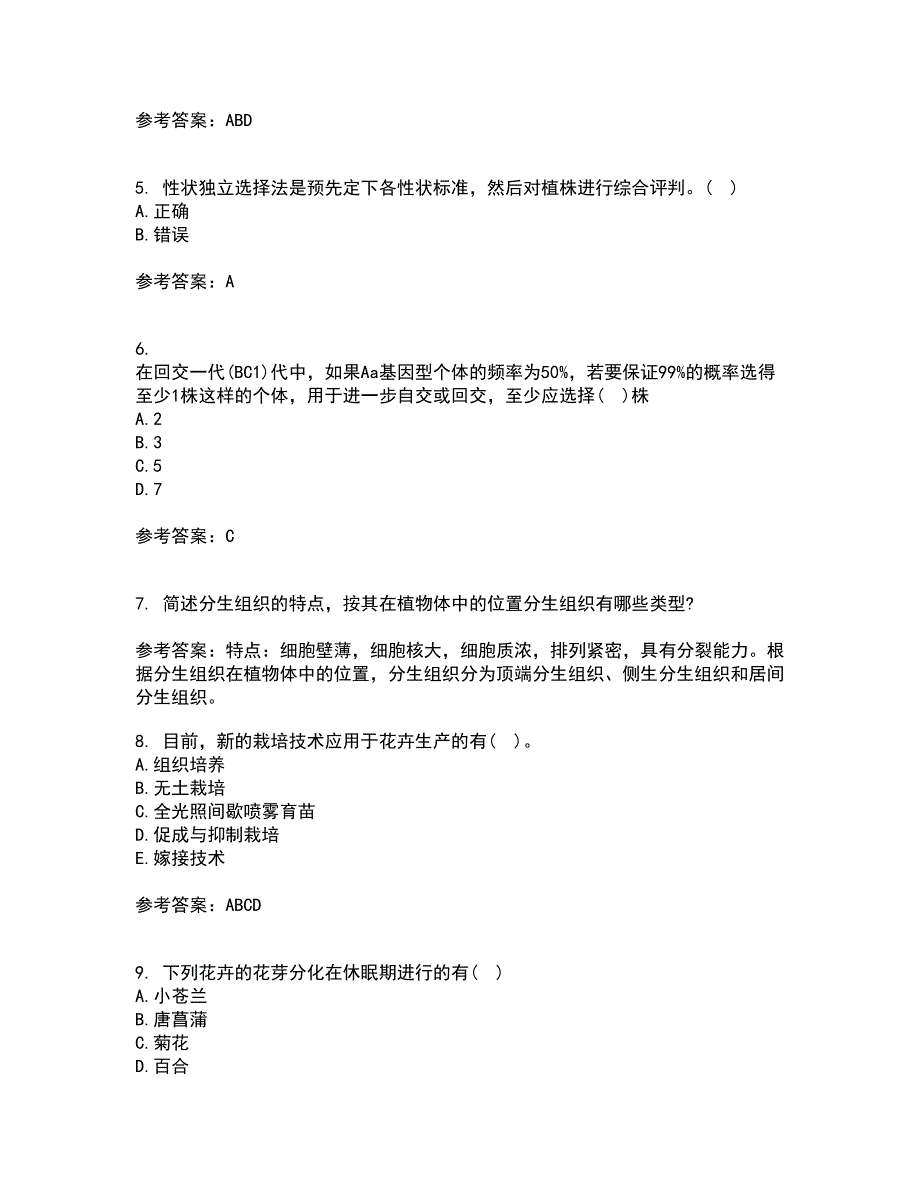 参考答案：ABD

5. 性状独立选择法是预先定下各性状标准，然后对植株进行综合评判。( )
A.正确
B.错误

参考答案：A

6.
在回交一代(BC1)代中，如果Aa基因型个体的频率为50%，若要保证99%的概率选得至少1株这样的个体，用于进一步自交或回交，至少应选择( )株
A.2
B.3
C.5
D.7

参考答案：C

7. 简述分生组织的特点，按其在植物体中的位置分生组织有哪些类型?

参考答案：特点：细胞壁薄，细胞核大，细胞质浓，排列紧密，具有分裂能力。根据分生组织在植物体中的位置，分生组织分为顶端分生组织、侧生分生组织和居间分生组织。

8. 目前，新的栽培技术应用于花卉生产的有( )。
A.组织培养
B.无土栽培
C.全光照间歇喷雾育苗
D.促成与抑制栽培
E.嫁接技术

参考答案：ABCD

9. 下列花卉的花芽分化在休眠期进行的有( )
A.小苍兰
B.唐菖蒲
C.菊花
D.百合